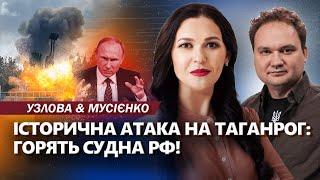 УЗЛОВА & МУСІЄНКО

ІСТОРИЧНА АТАКА НА ТАГАНРОГ: ГОРЯТЬ СУДНА РФ!